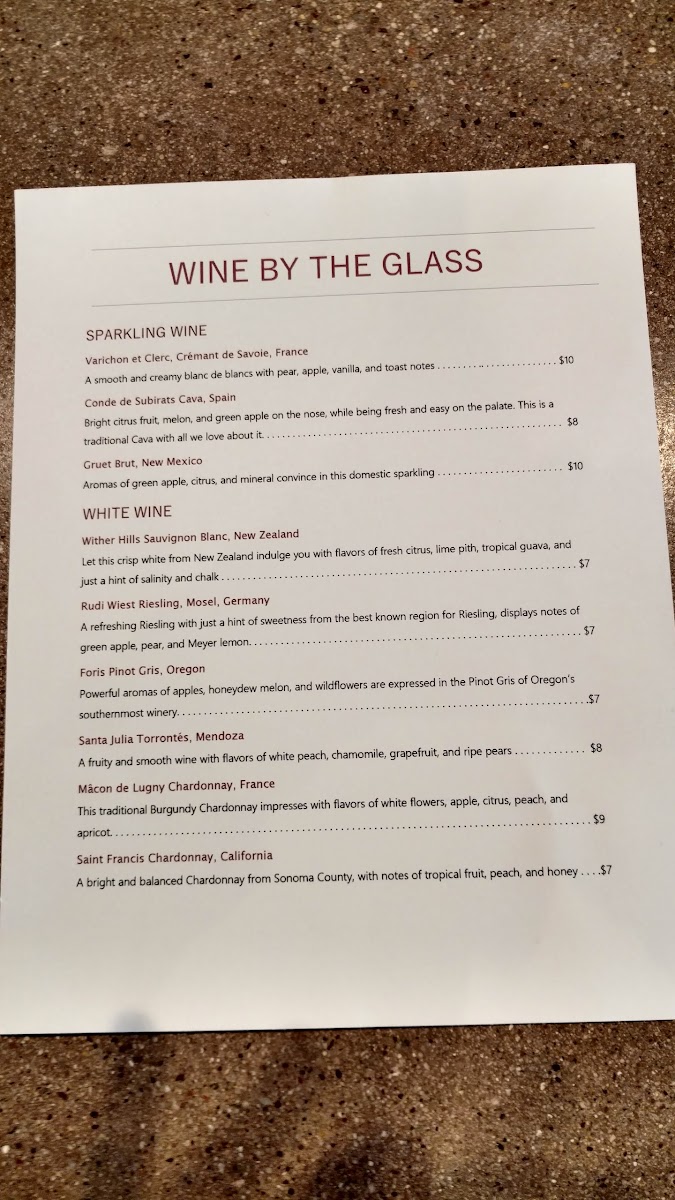 WINE BY THE GLASS

SPARKLING WINE

Varichon et Clerc, Crémant de Savoie, France

A smooth and creamy blanc de blancs with pear, apple, vanilla, and toast notes $10

Conde de Subirats Cava, Spain

Bright citrus fruit, melon, and green apple on the nose, while being fresh and easy on the palate. This is a traditional Cava with all we love about it. $8

Gruet Brut, New Mexico

Aromas of green apple, citrus, and mineral convince in this domestic sparkling $10

WHITE WINE

Wither Hills Sauvignon Blanc, New Zealand

Let this crisp white from New Zealand indulge you with flavors of fresh citrus, lime pith, tropical guava, and just a hint of salinity and chalk $7

Rudi Wiest Riesling, Mosel, Germany

A refreshing Riesling with just a hint of sweetness from the best known region for Riesling, displays notes of green apple, pear, and Meyer lemon. $7

Foris Pinot Gris, Oregon

Powerful aromas of apples, honeydew melon, and wildflowers are expressed in the Pinot Gris of Oregon's southernmost winery. $7

Santa Julia Torrontés, Mendoza

A fruity and smooth wine with flavors of white peach, chamomile, grapefruit, and ripe pears $8

Mâcon de Lugny Chardonnay, France

This traditional Burgundy Chardonnay impresses with flavors of white flowers, apple, citrus, peach, and apricot. $9

Saint Francis Chardonnay, California

A bright and balanced Chardonnay from Sonoma County, with notes of tropical fruit, peach, and honey $7